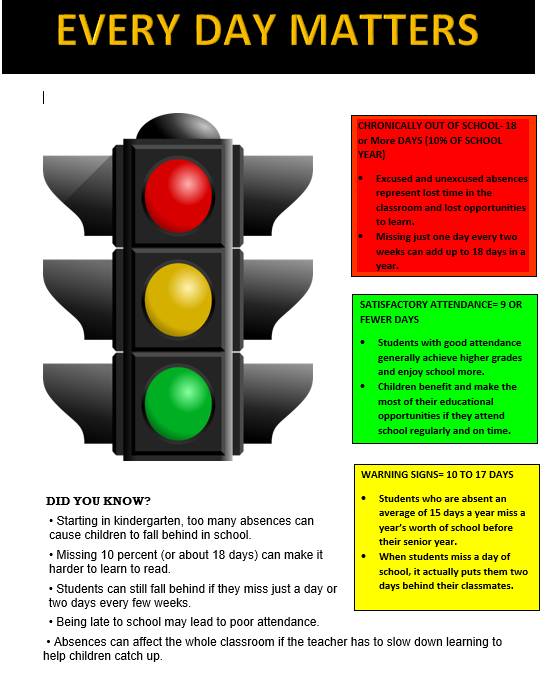 EVERY DAY MATTERS

CHRONICALLY OUT OF SCHOOL- 18 or More DAYS (10% OF SCHOOL YEAR)

• Excused and unexcused absences represent lost time in the classroom and lost opportunities to learn.
• Missing just one day every two weeks can add up to 18 days in a year.

SATISFACTORY ATTENDANCE= 9 OR FEWER DAYS

• Students with good attendance generally achieve higher grades and enjoy school more.
• Children benefit and make the most of their educational opportunities if they attend school regularly and on time.

WARNING SIGNS= 10 TO 17 DAYS

• Students who are absent an average of 15 days a year miss a year's worth of school before their senior year.
• When students miss a day of school, it actually puts them two days behind their classmates.

DID YOU KNOW?

• Starting in kindergarten, too many absences can cause children to fall behind in school.
• Missing 10 percent (or about 18 days) can make it harder to learn to read.
• Students can still fall behind if they miss just a day or two days every few weeks.
• Being late to school may lead to poor attendance.
• Absences can affect the whole classroom if the teacher has to slow down learning to help children catch up.